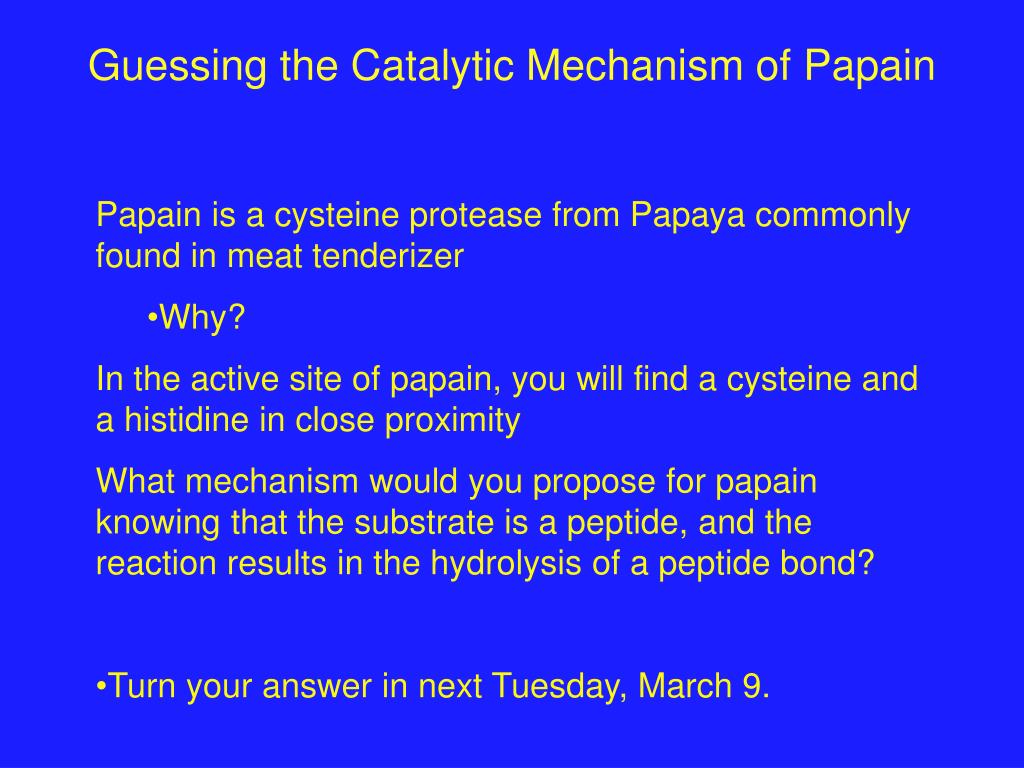 Guessing the Catalytic Mechanism of Papain

Papain is a cysteine protease from Papaya commonly found in meat tenderizer

•Why?

In the active site of papain, you will find a cysteine and a histidine in close proximity

What mechanism would you propose for papain knowing that the substrate is a peptide, and the reaction results in the hydrolysis of a peptide bond?

•Turn your answer in next Tuesday, March 9.